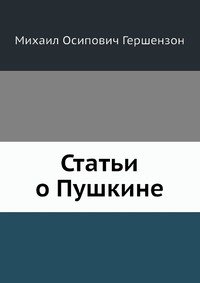 Михаил Осипович Гершензон

Статьи
о Пушкине